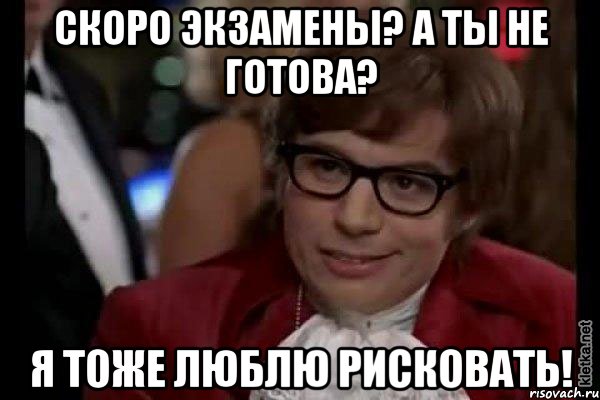 СКОРО ЭКЗАМЕНЫ? А ТЫ НЕ ГОТОВА?

Я ТОЖЕ ЛЮБЛЮ РИСКОВАТЬ!

kletka.net

risovach.ru